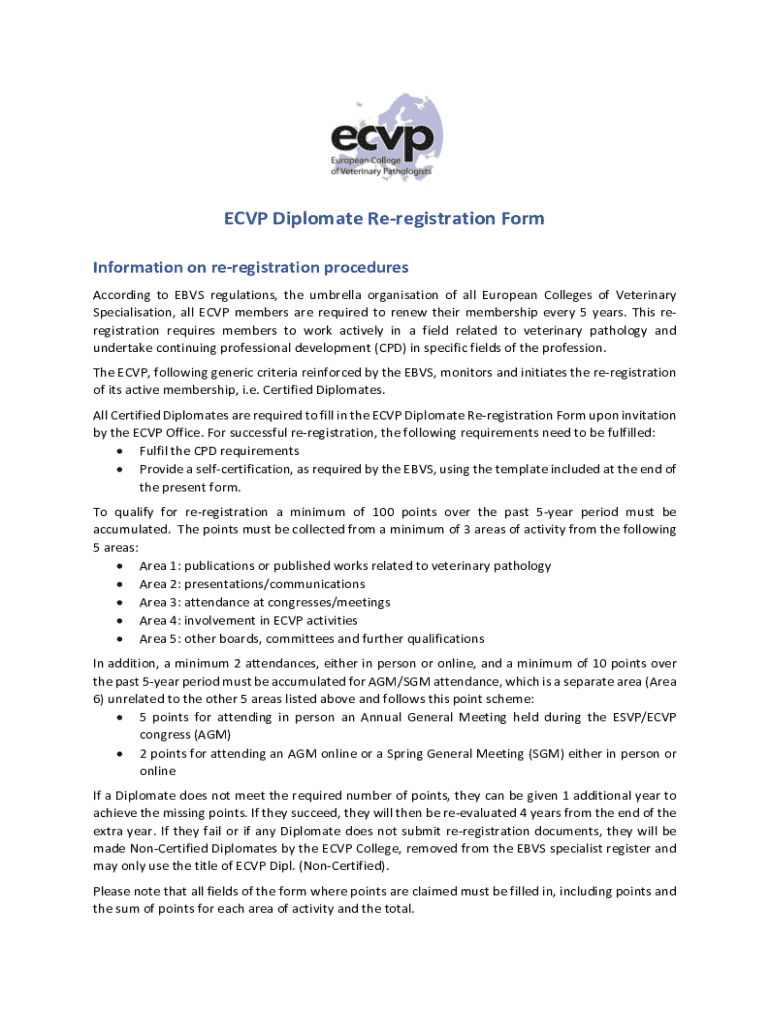 ecvp
European College of Veterinary Pathologists

ECVP Diplomate Re-registration Form

Information on re-registration procedures

According to EBVS regulations, the umbrella organisation of all European Colleges of Veterinary Specialisation, all ECVP members are required to renew their membership every 5 years. This re-registration requires members to work actively in a field related to veterinary pathology and undertake continuing professional development (CPD) in specific fields of the profession.

The ECVP, following generic criteria reinforced by the EBVS, monitors and initiates the re-registration of its active membership, i.e. Certified Diplomates.

All Certified Diplomates are required to fill in the ECVP Diplomate Re-registration Form upon invitation by the ECVP Office. For successful re-registration, the following requirements need to be fulfilled:
• Fulfil the CPD requirements
• Provide a self-certification, as required by the EBVS, using the template included at the end of the present form.

To qualify for re-registration a minimum of 100 points over the past 5-year period must be accumulated. The points must be collected from a minimum of 3 areas of activity from the following 5 areas:
• Area 1: publications or published works related to veterinary pathology
• Area 2: presentations/communications
• Area 3: attendance at congresses/meetings
• Area 4: involvement in ECVP activities
• Area 5: other boards, committees and further qualifications

In addition, a minimum 2 attendances, either in person or online, and a minimum of 10 points over the past 5-year period must be accumulated for AGM/SGM attendance, which is a separate area (Area 6) unrelated to the other 5 areas listed above and follows this point scheme:
• 5 points for attending in person an Annual General Meeting held during the ESVP/ECVP congress (AGM)
• 2 points for attending an AGM online or a Spring General Meeting (SGM) either in person or online

If a Diplomate does not meet the required number of points, they can be given 1 additional year to achieve the missing points. If they succeed, they will then be re-evaluated 4 years from the end of the extra year. If they fail or if any Diplomate does not submit re-registration documents, they will be made Non-Certified Diplomates by the ECVP College, removed from the EBVS specialist register and may only use the title of ECVP Dipl. (Non-Certified).

Please note that all fields of the form where points are claimed must be filled in, including points and the sum of points for each area of activity and the total.